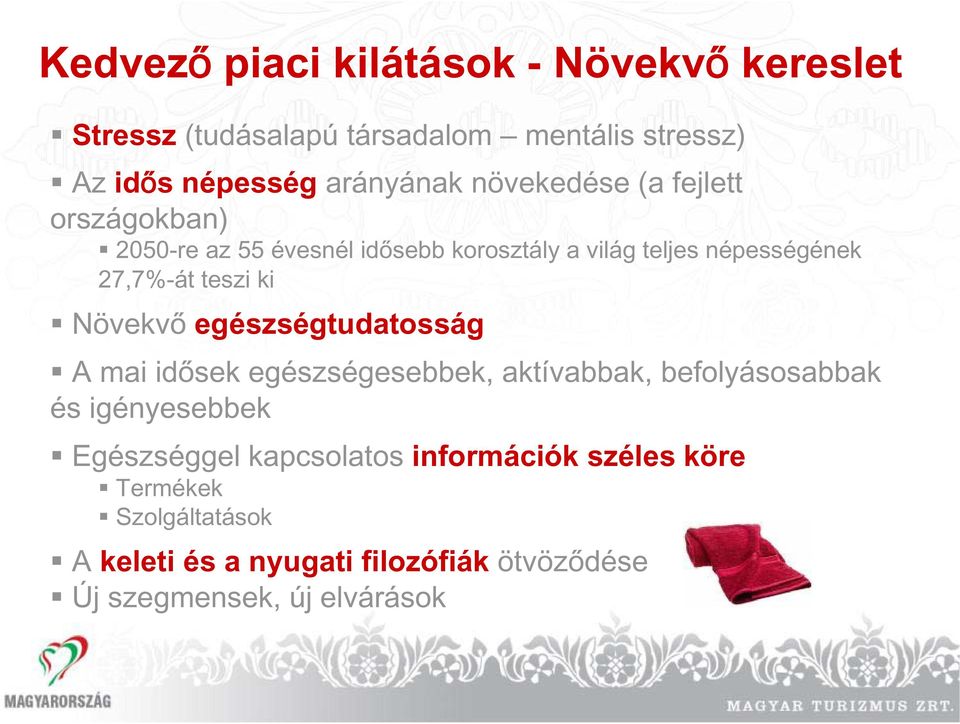 Kedvező piaci kilátások - Növekvő kereslet

▪ Stressz (tudásalapú társadalom – mentális stressz)

▪ Az idős népesség arányának növekedése (a fejlett országokban)
▪ 2050-re az 55 évesnél idősebb korosztály a világ teljes népességének 27,7%-át teszi ki

▪ Növekvő egészségtudatosság

▪ A mai idősek egészségesebbek, aktívabbak, befolyásosabbak és igényesebbek

▪ Egészséggel kapcsolatos információk széles köre
▪ Termékek
▪ Szolgáltatások

▪ A keleti és a nyugati filozófiák ötvöződése
▪ Új szegmensek, új elvárások

MAGYARORSZÁG

MAGYAR TURIZMUS ZRT.